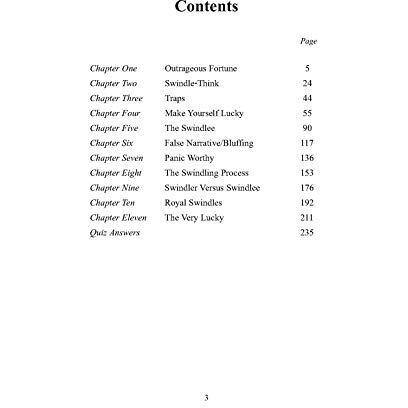 Contents

| | | Page |
|---|---|---|
| Chapter One | Outrageous Fortune | 5 |
| Chapter Two | Swindle-Think | 24 |
| Chapter Three | Traps | 44 |
| Chapter Four | Make Yourself Lucky | 55 |
| Chapter Five | The Swindlee | 90 |
| Chapter Six | False Narrative/Bluffing | 117 |
| Chapter Seven | Panic Worthy | 136 |
| Chapter Eight | The Swindling Process | 153 |
| Chapter Nine | Swindler Versus Swindlee | 176 |
| Chapter Ten | Royal Swindles | 192 |
| Chapter Eleven | The Very Lucky | 211 |
| Quiz Answers | | 235 |

3